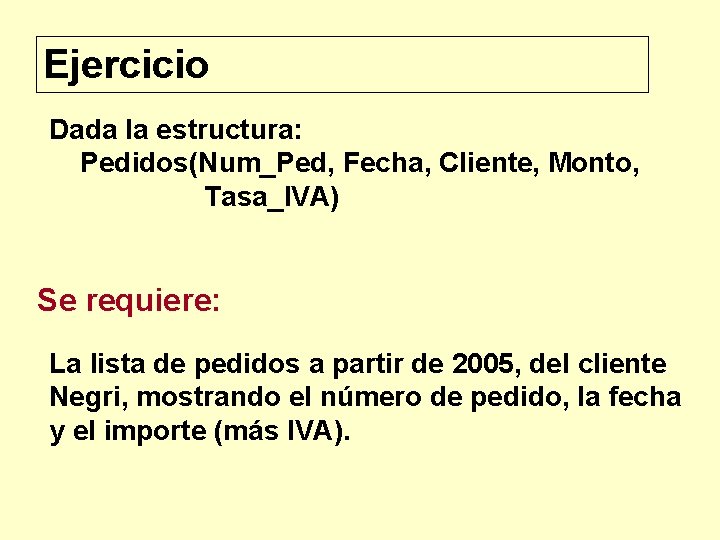 Ejercicio

Dada la estructura:
Pedidos(Num_Ped, Fecha, Cliente, Monto, Tasa_IVA)

Se requiere:

La lista de pedidos a partir de 2005, del cliente Negri, mostrando el número de pedido, la fecha y el importe (más IVA).